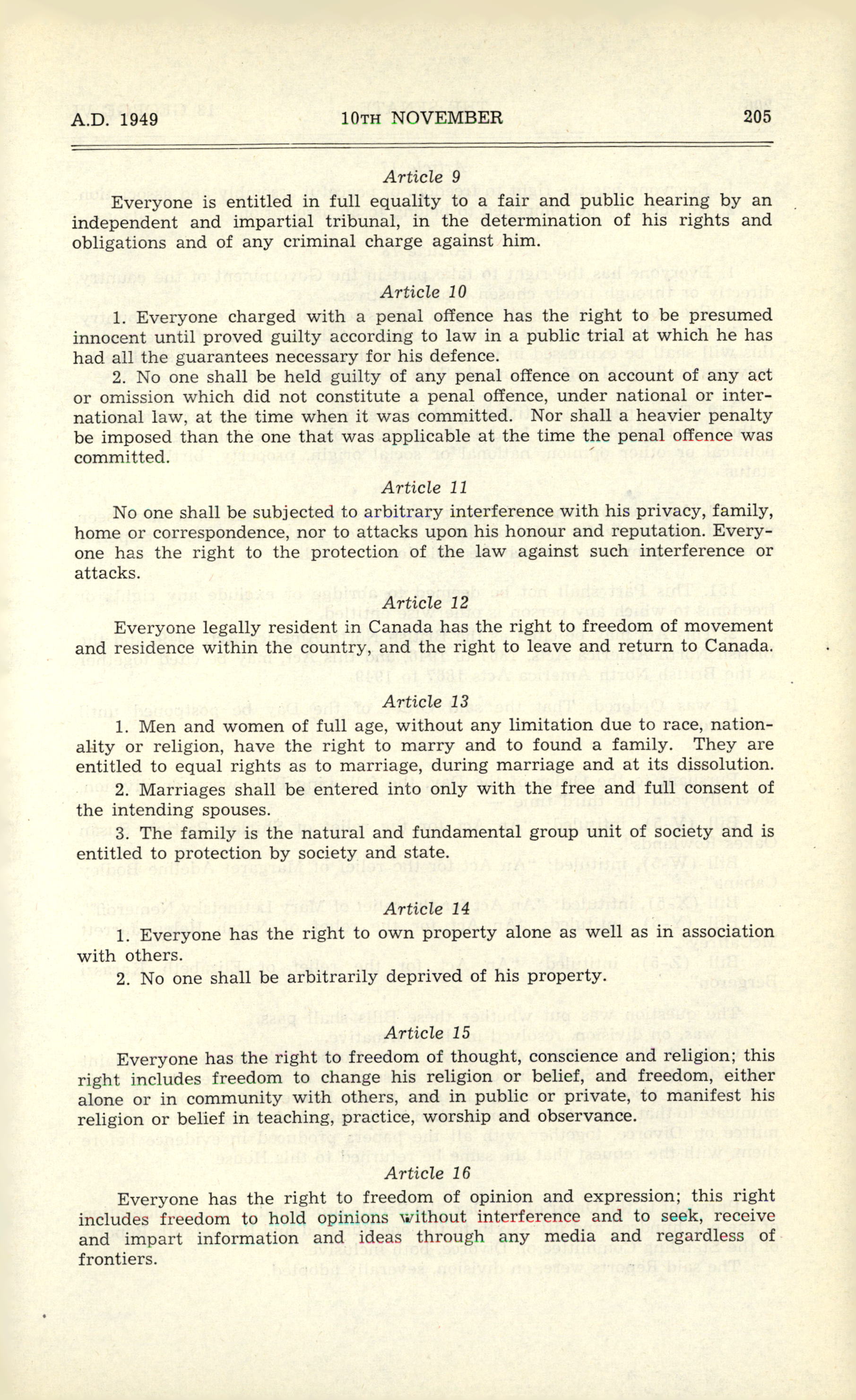 A.D. 1949 10TH NOVEMBER 205

Article 9

Everyone is entitled in full equality to a fair and public hearing by an independent and impartial tribunal, in the determination of his rights and obligations and of any criminal charge against him.

Article 10

1. Everyone charged with a penal offence has the right to be presumed innocent until proved guilty according to law in a public trial at which he has had all the guarantees necessary for his defence.

2. No one shall be held guilty of any penal offence on account of any act or omission which did not constitute a penal offence, under national or international law, at the time when it was committed. Nor shall a heavier penalty be imposed than the one that was applicable at the time the penal offence was committed.

Article 11

No one shall be subjected to arbitrary interference with his privacy, family, home or correspondence, nor to attacks upon his honour and reputation. Everyone has the right to the protection of the law against such interference or attacks.

Article 12

Everyone legally resident in Canada has the right to freedom of movement and residence within the country, and the right to leave and return to Canada.

Article 13

1. Men and women of full age, without any limitation due to race, nationality or religion, have the right to marry and to found a family. They are entitled to equal rights as to marriage, during marriage and at its dissolution.

2. Marriages shall be entered into only with the free and full consent of the intending spouses.

3. The family is the natural and fundamental group unit of society and is entitled to protection by society and state.

Article 14

1. Everyone has the right to own property alone as well as in association with others.

2. No one shall be arbitrarily deprived of his property.

Article 15

Everyone has the right to freedom of thought, conscience and religion; this right includes freedom to change his religion or belief, and freedom, either alone or in community with others, and in public or private, to manifest his religion or belief in teaching, practice, worship and observance.

Article 16

Everyone has the right to freedom of opinion and expression; this right includes freedom to hold opinions without interference and to seek, receive and impart information and ideas through any media and regardless of frontiers.